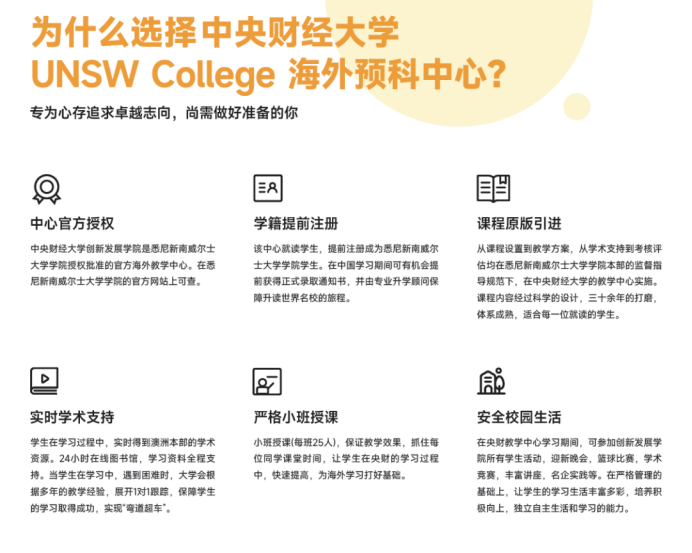 为什么选择中央财经大学
UNSW College 海外预科中心?

专为心存追求卓越志向，尚需做好准备的你

中心官方授权

中央财经大学创新发展学院是悉尼新南威尔士大学学院授权批准的官方海外教学中心。在悉尼新南威尔士大学学院的官方网站上可查。

学籍提前注册

该中心就读学生，提前注册成为悉尼新南威尔士大学学院学生。在中国学习期间可有机会提前获得正式录取通知书，并由专业升学顾问保障升读世界名校的旅程。

课程原版引进

从课程设置到教学方案，从学术支持到考核评估均在悉尼新南威尔士大学学院本部的监督指导规范下，在中央财经大学的教学中心实施。课程内容经过科学的设计，三十余年的打磨，体系成熟，适合每一位就读的学生。

实时学术支持

学生在学习过程中，实时得到澳洲本部的学术资源。24小时在线图书馆，学习资料全程支持。当学生在学习中，遇到困难时，大学会根据多年的教学经验，展开1对1跟踪，保障学生的学习取得成功，实现“弯道超车”。

严格小班授课

小班授课(每班25人)，保证教学效果，抓住每位同学课堂时间，让学生在央财的学习过程中，快速提高，为海外学习打好基础。

安全校园生活

在央财教学中心学习期间，可参加创新发展学院所有学生活动，迎新晚会，篮球比赛，学术竞赛，丰富讲座，名企实践等。在严格管理的基础上，让学生的学习生活丰富多彩，培养积极向上，独立自主生活和学习的能力。